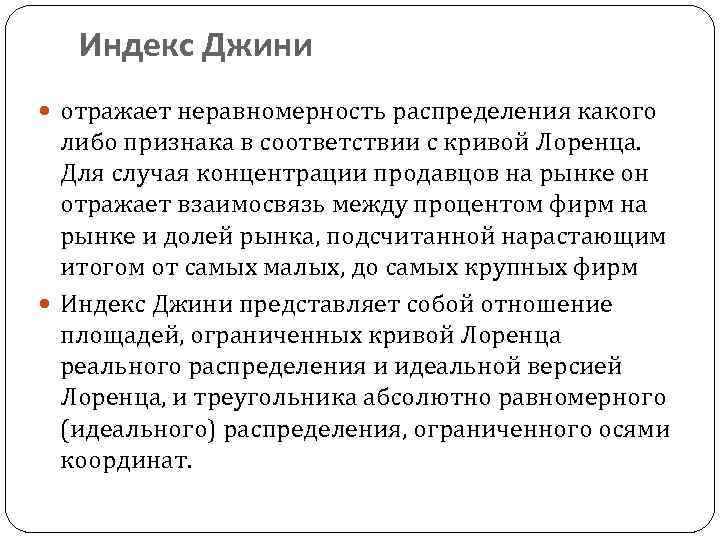 Индекс Джини

отражает неравномерность распределения какого либо признака в соответствии с кривой Лоренца. Для случая концентрации продавцов на рынке он отражает взаимосвязь между процентом фирм на рынке и долей рынка, подсчитанной нарастающим итогом от самых малых, до самых крупных фирм

Индекс Джини представляет собой отношение площадей, ограниченных кривой Лоренца реального распределения и идеальной версией Лоренца, и треугольника абсолютно равномерного (идеального) распределения, ограниченного осями координат.